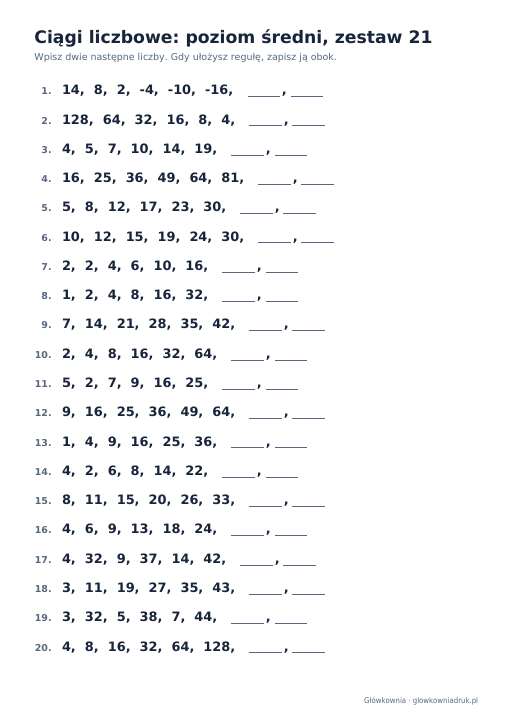 Ciągi liczbowe: poziom średni, zestaw 21

Wpisz dwie następne liczby. Gdy ułożysz regułę, zapisz ją obok.

1. 14, 8, 2, -4, -10, -16, ____, ____

2. 128, 64, 32, 16, 8, 4, ____, ____

3. 4, 5, 7, 10, 14, 19, ____, ____

4. 16, 25, 36, 49, 64, 81, ____, ____

5. 5, 8, 12, 17, 23, 30, ____, ____

6. 10, 12, 15, 19, 24, 30, ____, ____

7. 2, 2, 4, 6, 10, 16, ____, ____

8. 1, 2, 4, 8, 16, 32, ____, ____

9. 7, 14, 21, 28, 35, 42, ____, ____

10. 2, 4, 8, 16, 32, 64, ____, ____

11. 5, 2, 7, 9, 16, 25, ____, ____

12. 9, 16, 25, 36, 49, 64, ____, ____

13. 1, 4, 9, 16, 25, 36, ____, ____

14. 4, 2, 6, 8, 14, 22, ____, ____

15. 8, 11, 15, 20, 26, 33, ____, ____

16. 4, 6, 9, 13, 18, 24, ____, ____

17. 4, 32, 9, 37, 14, 42, ____, ____

18. 3, 11, 19, 27, 35, 43, ____, ____

19. 3, 32, 5, 38, 7, 44, ____, ____

20. 4, 8, 16, 32, 64, 128, ____, ____

Główkownia · glowkowniadruk.pl